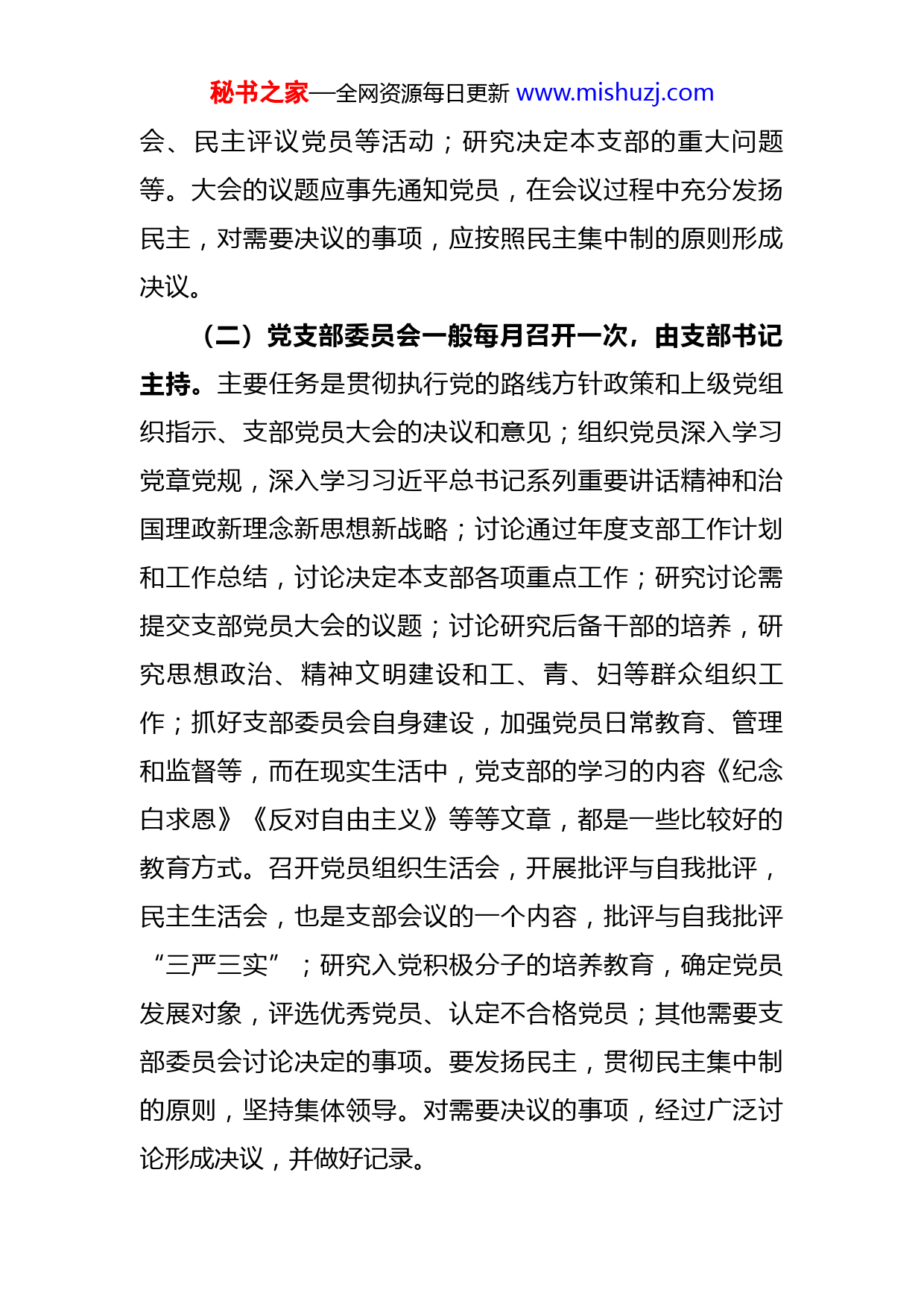 秘书之家—全网资源每日更新 www.mishuzj.com

会、民主评议党员等活动；研究决定本支部的重大问题等。大会的议题应事先通知党员，在会议过程中充分发扬民主，对需要决议的事项，应按照民主集中制的原则形成决议。

（二）党支部委员会一般每月召开一次，由支部书记主持。主要任务是贯彻执行党的路线方针政策和上级党组织指示、支部党员大会的决议和意见；组织党员深入学习党章党规，深入学习习近平总书记系列重要讲话精神和治国理政新理念新思想新战略；讨论通过年度支部工作计划和工作总结，讨论决定本支部各项重点工作；研究讨论需提交支部党员大会的议题；讨论研究后备干部的培养，研究思想政治、精神文明建设和工、青、妇等群众组织工作；抓好支部委员会自身建设，加强党员日常教育、管理和监督等，而在现实生活中，党支部的学习的内容《纪念白求恩》《反对自由主义》等等文章，都是一些比较好的教育方式。召开党员组织生活会，开展批评与自我批评，民主生活会，也是支部会议的一个内容，批评与自我批评“三严三实”；研究入党积极分子的培养教育，确定党员发展对象，评选优秀党员、认定不合格党员；其他需要支部委员会讨论决定的事项。要发扬民主，贯彻民主集中制的原则，坚持集体领导。对需要决议的事项，经过广泛讨论形成决议，并做好记录。